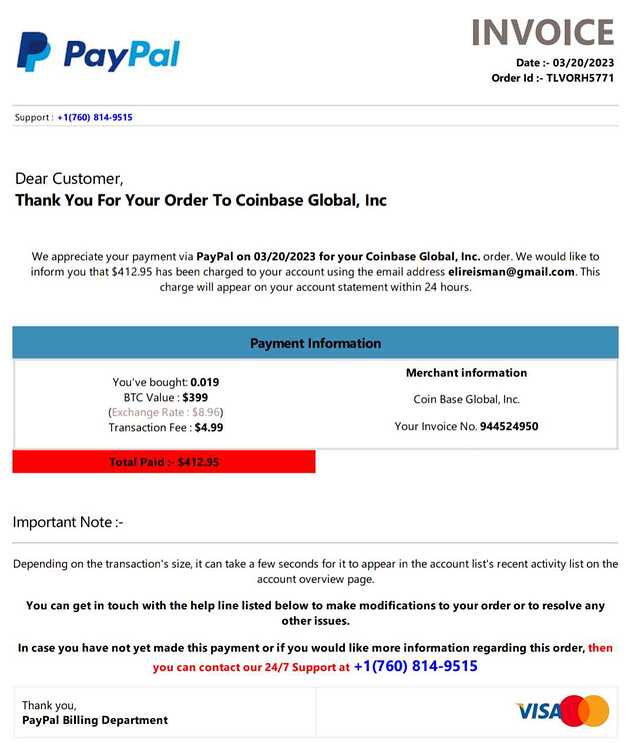 PayPal

INVOICE

Date :- 03/20/2023
Order Id :- TLVORH5771

Support : +1(760) 814-9515

Dear Customer,
Thank You For Your Order To Coinbase Global, Inc

We appreciate your payment via PayPal on 03/20/2023 for your Coinbase Global, Inc. order. We would like to inform you that $412.95 has been charged to your account using the email address elireisman@gmail.com. This charge will appear on your account statement within 24 hours.

Payment Information

You've bought: 0.019
BTC Value : $399
(Exchange Rate : $8.96)
Transaction Fee : $4.99

Merchant information
Coin Base Global, Inc.
Your Invoice No. 944524950

Total Paid :- $412.95

Important Note :-

Depending on the transaction's size, it can take a few seconds for it to appear in the account list's recent activity list on the account overview page.

You can get in touch with the help line listed below to make modifications to your order or to resolve any other issues.

In case you have not yet made this payment or if you would like more information regarding this order, then you can contact our 24/7 Support at +1(760) 814-9515

Thank you,
PayPal Billing Department

VISA